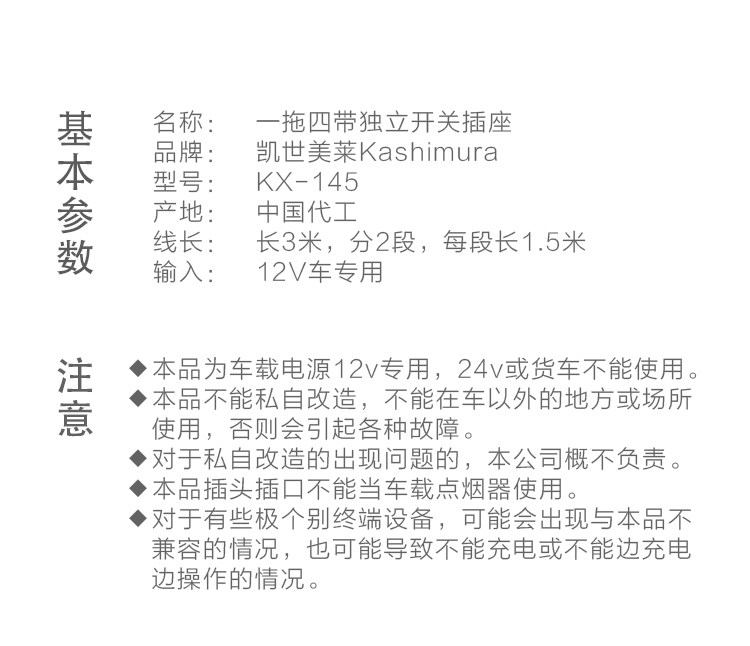 基本参数

名称： 一拖四带独立开关插座
品牌： 凯世美莱Kashimura
型号： KX-145
产地： 中国代工
线长： 长3米，分2段，每段长1.5米
输入： 12V车专用

注意

◆本品为车载电源12v专用，24v或货车不能使用。
◆本品不能私自改造，不能在车以外的地方或场所使用，否则会引起各种故障。
◆对于私自改造的出现问题的，本公司概不负责。
◆本品插头插口不能当车载点烟器使用。
◆对于有些极个别终端设备，可能会出现与本品不兼容的情况，也可能导致不能充电或不能边充电边操作的情况。